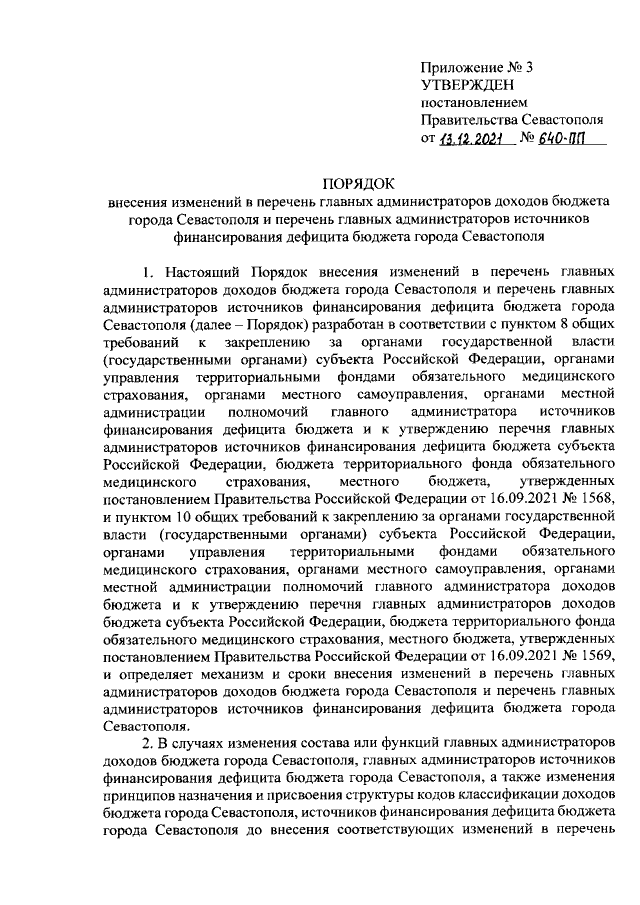 Приложение № 3
УТВЕРЖДЕН
постановлением
Правительства Севастополя
от 13.12.2021 № 640-ПП

ПОРЯДОК
внесения изменений в перечень главных администраторов доходов бюджета города Севастополя и перечень главных администраторов источников финансирования дефицита бюджета города Севастополя

1. Настоящий Порядок внесения изменений в перечень главных администраторов доходов бюджета города Севастополя и перечень главных администраторов источников финансирования дефицита бюджета города Севастополя (далее – Порядок) разработан в соответствии с пунктом 8 общих требований к закреплению за органами государственной власти (государственными органами) субъекта Российской Федерации, органами управления территориальными фондами обязательного медицинского страхования, органами местного самоуправления, органами местной администрации полномочий главного администратора источников финансирования дефицита бюджета и к утверждению перечня главных администраторов источников финансирования дефицита бюджета субъекта Российской Федерации, бюджета территориального фонда обязательного медицинского страхования, местного бюджета, утвержденных постановлением Правительства Российской Федерации от 16.09.2021 № 1568, и пунктом 10 общих требований к закреплению за органами государственной власти (государственными органами) субъекта Российской Федерации, органами управления территориальными фондами обязательного медицинского страхования, органами местного самоуправления, органами местной администрации полномочий главного администратора доходов бюджета и к утверждению перечня главных администраторов доходов бюджета субъекта Российской Федерации, бюджета территориального фонда обязательного медицинского страхования, местного бюджета, утвержденных постановлением Правительства Российской Федерации от 16.09.2021 № 1569, и определяет механизм и сроки внесения изменений в перечень главных администраторов доходов бюджета города Севастополя и перечень главных администраторов источников финансирования дефицита бюджета города Севастополя.

2. В случаях изменения состава или функций главных администраторов доходов бюджета города Севастополя, главных администраторов источников финансирования дефицита бюджета города Севастополя, а также изменения принципов назначения и присвоения структуры кодов классификации доходов бюджета города Севастополя, источников финансирования дефицита бюджета города Севастополя до внесения соответствующих изменений в перечень